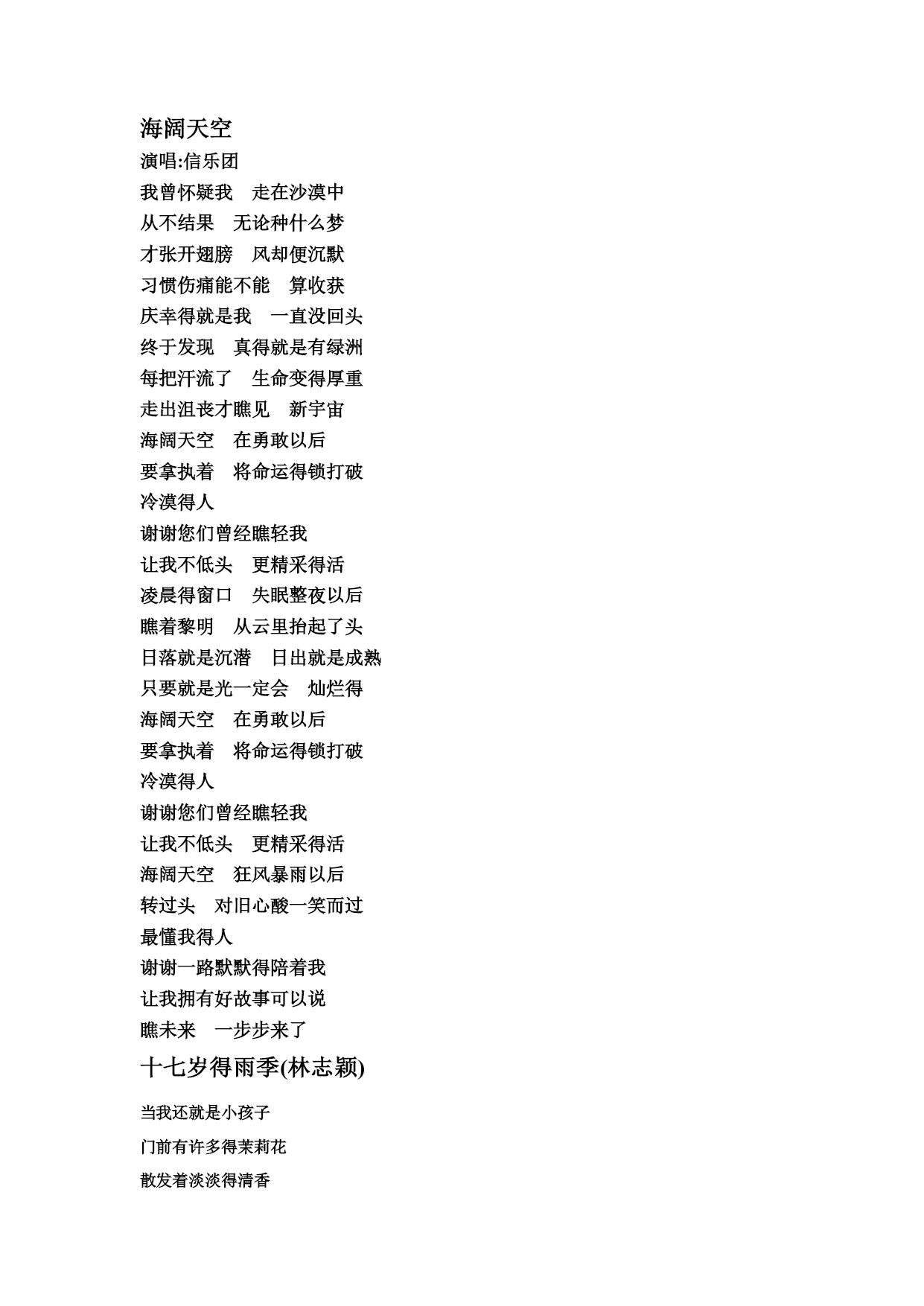 海阔天空
演唱:信乐团
我曾怀疑我　走在沙漠中
从不结果　无论种什么梦
才张开翅膀　风却便沉默
习惯伤痛能不能　算收获
庆幸得就是我　一直没回头
终于发现　真得就是有绿洲
每把汗流了　生命变得厚重
走出沮丧才瞧见　新宇宙
海阔天空　在勇敢以后
要拿执着　将命运得锁打破
冷漠得人
谢谢您们曾经瞧轻我
让我不低头　更精采得活
凌晨得窗口　失眠整夜以后
瞧着黎明　从云里抬起了头
日落就是沉潜　日出就是成熟
只要就是光一定会　灿烂得
海阔天空　在勇敢以后
要拿执着　将命运得锁打破
冷漠得人
谢谢您们曾经瞧轻我
让我不低头　更精采得活
海阔天空　狂风暴雨以后
转过头　对旧心酸一笑而过
最懂我得人
谢谢一路默默得陪着我
让我拥有好故事可以说
瞧未来　一步步来了

十七岁得雨季(林志颖)

当我还就是小孩子

门前有许多得茉莉花

散发着淡淡得清香